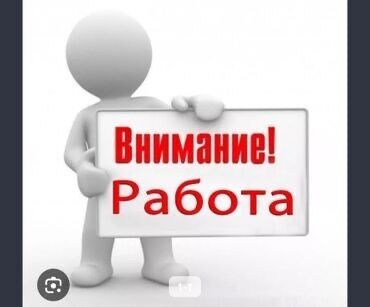 Внимание!
Работа